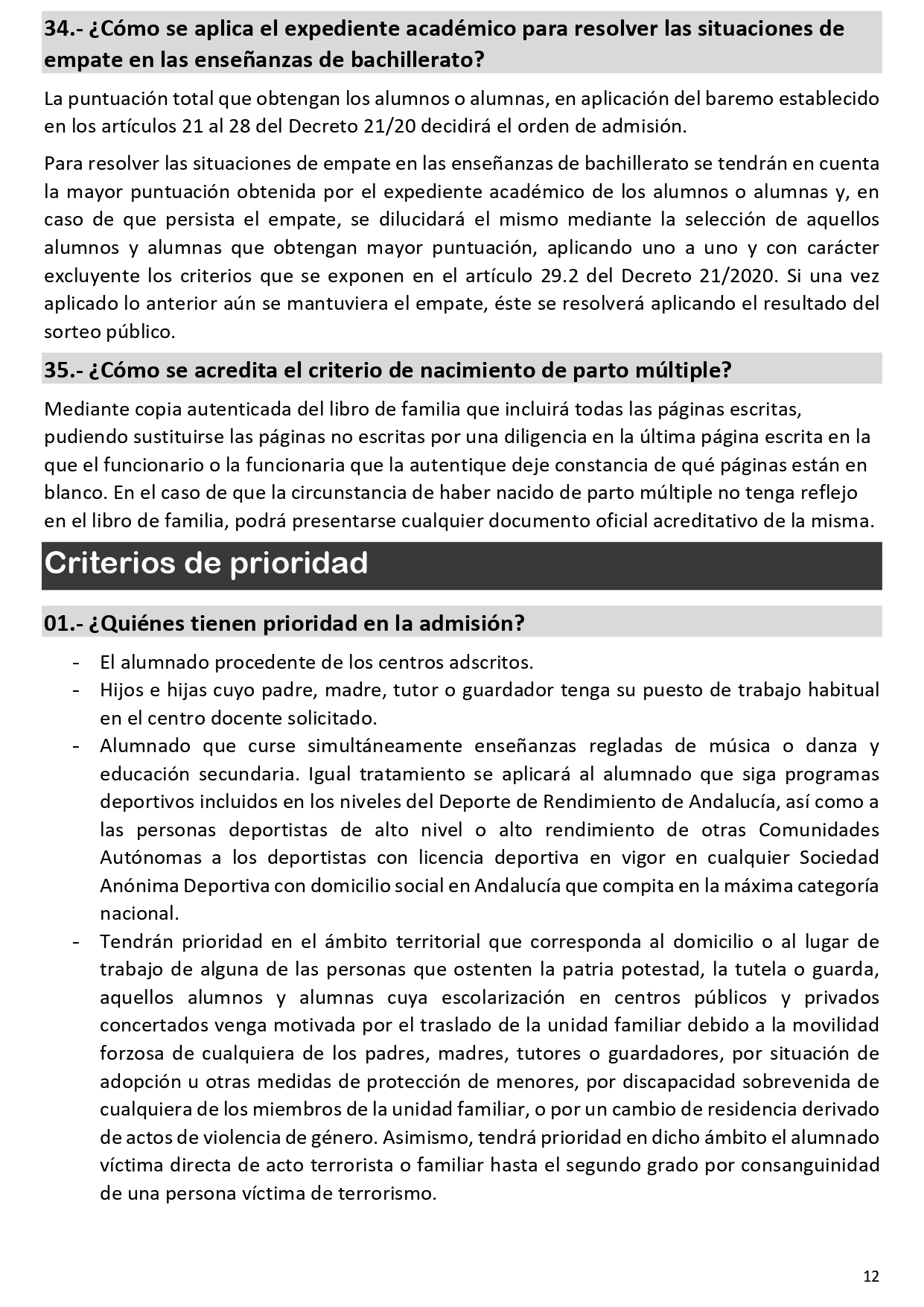 34.- ¿Cómo se aplica el expediente académico para resolver las situaciones de empate en las enseñanzas de bachillerato?

La puntuación total que obtengan los alumnos o alumnas, en aplicación del baremo establecido en los artículos 21 al 28 del Decreto 21/20 decidirá el orden de admisión.

Para resolver las situaciones de empate en las enseñanzas de bachillerato se tendrán en cuenta la mayor puntuación obtenida por el expediente académico de los alumnos o alumnas y, en caso de que persista el empate, se dilucidará el mismo mediante la selección de aquellos alumnos y alumnas que obtengan mayor puntuación, aplicando uno a uno y con carácter excluyente los criterios que se exponen en el artículo 29.2 del Decreto 21/2020. Si una vez aplicado lo anterior aún se mantuviera el empate, éste se resolverá aplicando el resultado del sorteo público.

35.- ¿Cómo se acredita el criterio de nacimiento de parto múltiple?

Mediante copia autenticada del libro de familia que incluirá todas las páginas escritas, pudiendo sustituirse las páginas no escritas por una diligencia en la última página escrita en la que el funcionario o la funcionaria que la autentique deje constancia de qué páginas están en blanco. En el caso de que la circunstancia de haber nacido de parto múltiple no tenga reflejo en el libro de familia, podrá presentarse cualquier documento oficial acreditativo de la misma.

Criterios de prioridad

01.- ¿Quiénes tienen prioridad en la admisión?

- El alumnado procedente de los centros adscritos.
- Hijos e hijas cuyo padre, madre, tutor o guardador tenga su puesto de trabajo habitual en el centro docente solicitado.
- Alumnado que curse simultáneamente enseñanzas regladas de música o danza y educación secundaria. Igual tratamiento se aplicará al alumnado que siga programas deportivos incluidos en los niveles del Deporte de Rendimiento de Andalucía, así como a las personas deportistas de alto nivel o alto rendimiento de otras Comunidades Autónomas a los deportistas con licencia deportiva en vigor en cualquier Sociedad Anónima Deportiva con domicilio social en Andalucía que compita en la máxima categoría nacional.
- Tendrán prioridad en el ámbito territorial que corresponda al domicilio o al lugar de trabajo de alguna de las personas que ostenten la patria potestad, la tutela o guarda, aquellos alumnos y alumnas cuya escolarización en centros públicos y privados concertados venga motivada por el traslado de la unidad familiar debido a la movilidad forzosa de cualquiera de los padres, madres, tutores o guardadores, por situación de adopción u otras medidas de protección de menores, por discapacidad sobrevenida de cualquiera de los miembros de la unidad familiar, o por un cambio de residencia derivado de actos de violencia de género. Asimismo, tendrá prioridad en dicho ámbito el alumnado víctima directa de acto terrorista o familiar hasta el segundo grado por consanguinidad de una persona víctima de terrorismo.

12